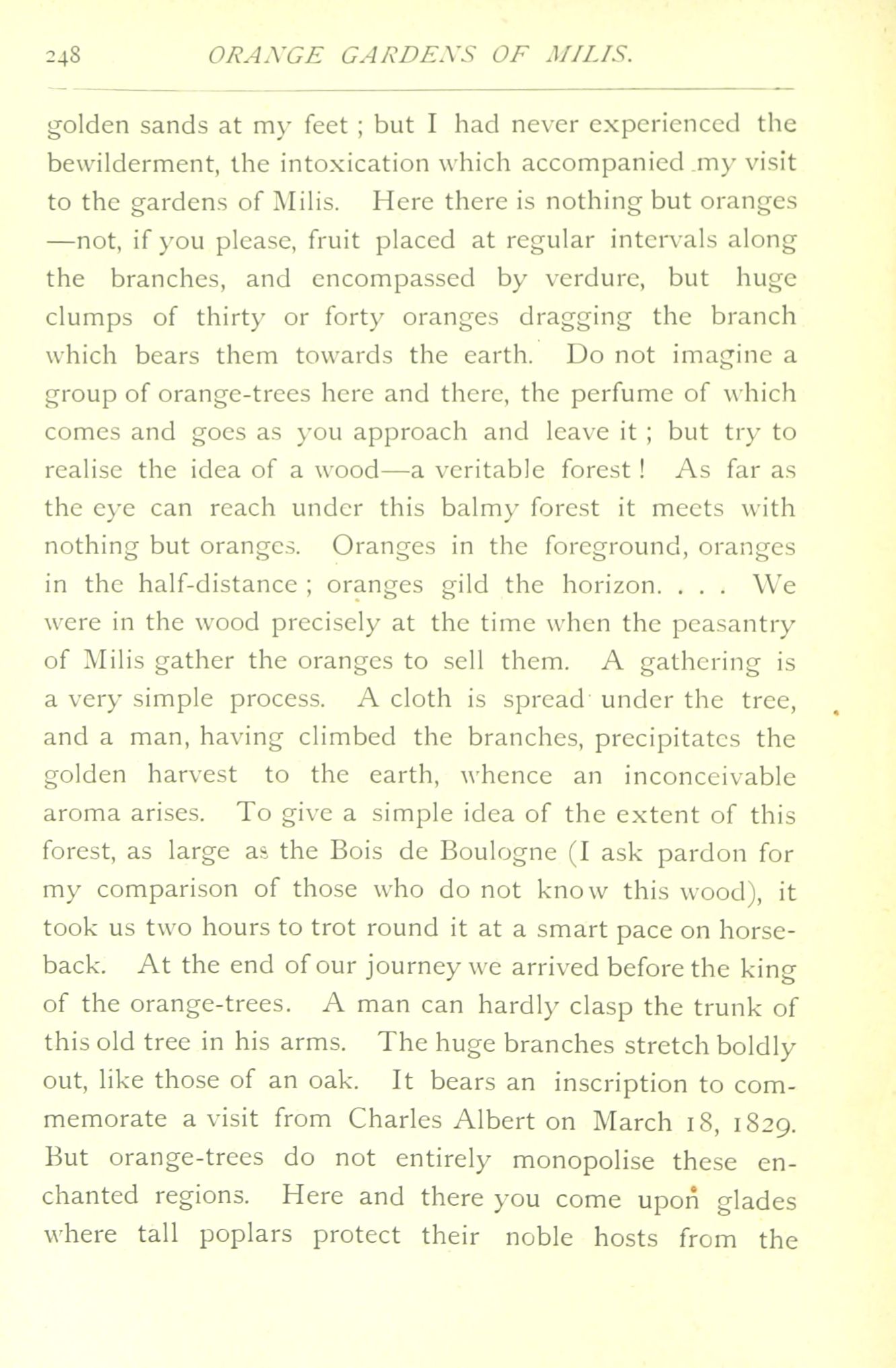 248 ORANGE GARDENS OF MILIS.

golden sands at my feet ; but I had never experienced the bewilderment, the intoxication which accompanied my visit to the gardens of Milis. Here there is nothing but oranges —not, if you please, fruit placed at regular intervals along the branches, and encompassed by verdure, but huge clumps of thirty or forty oranges dragging the branch which bears them towards the earth. Do not imagine a group of orange-trees here and there, the perfume of which comes and goes as you approach and leave it ; but try to realise the idea of a wood—a veritable forest ! As far as the eye can reach under this balmy forest it meets with nothing but oranges. Oranges in the foreground, oranges in the half-distance ; oranges gild the horizon. . . . We were in the wood precisely at the time when the peasantry of Milis gather the oranges to sell them. A gathering is a very simple process. A cloth is spread under the tree, and a man, having climbed the branches, precipitates the golden harvest to the earth, whence an inconceivable aroma arises. To give a simple idea of the extent of this forest, as large as the Bois de Boulogne (I ask pardon for my comparison of those who do not know this wood), it took us two hours to trot round it at a smart pace on horseback. At the end of our journey we arrived before the king of the orange-trees. A man can hardly clasp the trunk of this old tree in his arms. The huge branches stretch boldly out, like those of an oak. It bears an inscription to commemorate a visit from Charles Albert on March 18, 1829. But orange-trees do not entirely monopolise these enchanted regions. Here and there you come upon glades where tall poplars protect their noble hosts from the